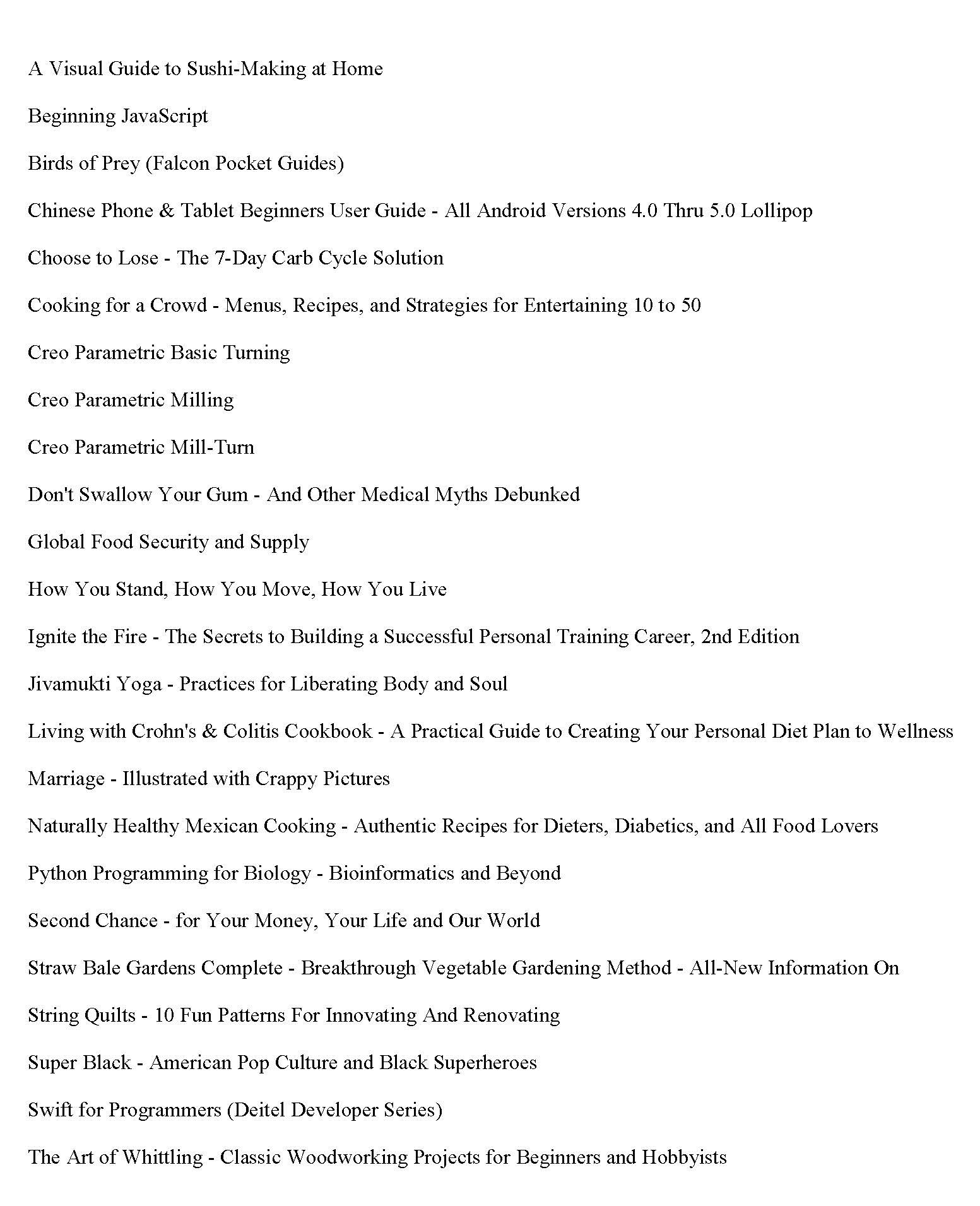 A Visual Guide to Sushi-Making at Home

Beginning JavaScript

Birds of Prey (Falcon Pocket Guides)

Chinese Phone & Tablet Beginners User Guide - All Android Versions 4.0 Thru 5.0 Lollipop

Choose to Lose - The 7-Day Carb Cycle Solution

Cooking for a Crowd - Menus, Recipes, and Strategies for Entertaining 10 to 50

Creo Parametric Basic Turning

Creo Parametric Milling

Creo Parametric Mill-Turn

Don't Swallow Your Gum - And Other Medical Myths Debunked

Global Food Security and Supply

How You Stand, How You Move, How You Live

Ignite the Fire - The Secrets to Building a Successful Personal Training Career, 2nd Edition

Jivamukti Yoga - Practices for Liberating Body and Soul

Living with Crohn's & Colitis Cookbook - A Practical Guide to Creating Your Personal Diet Plan to Wellness

Marriage - Illustrated with Crappy Pictures

Naturally Healthy Mexican Cooking - Authentic Recipes for Dieters, Diabetics, and All Food Lovers

Python Programming for Biology - Bioinformatics and Beyond

Second Chance - for Your Money, Your Life and Our World

Straw Bale Gardens Complete - Breakthrough Vegetable Gardening Method - All-New Information On

String Quilts - 10 Fun Patterns For Innovating And Renovating

Super Black - American Pop Culture and Black Superheroes

Swift for Programmers (Deitel Developer Series)

The Art of Whittling - Classic Woodworking Projects for Beginners and Hobbyists